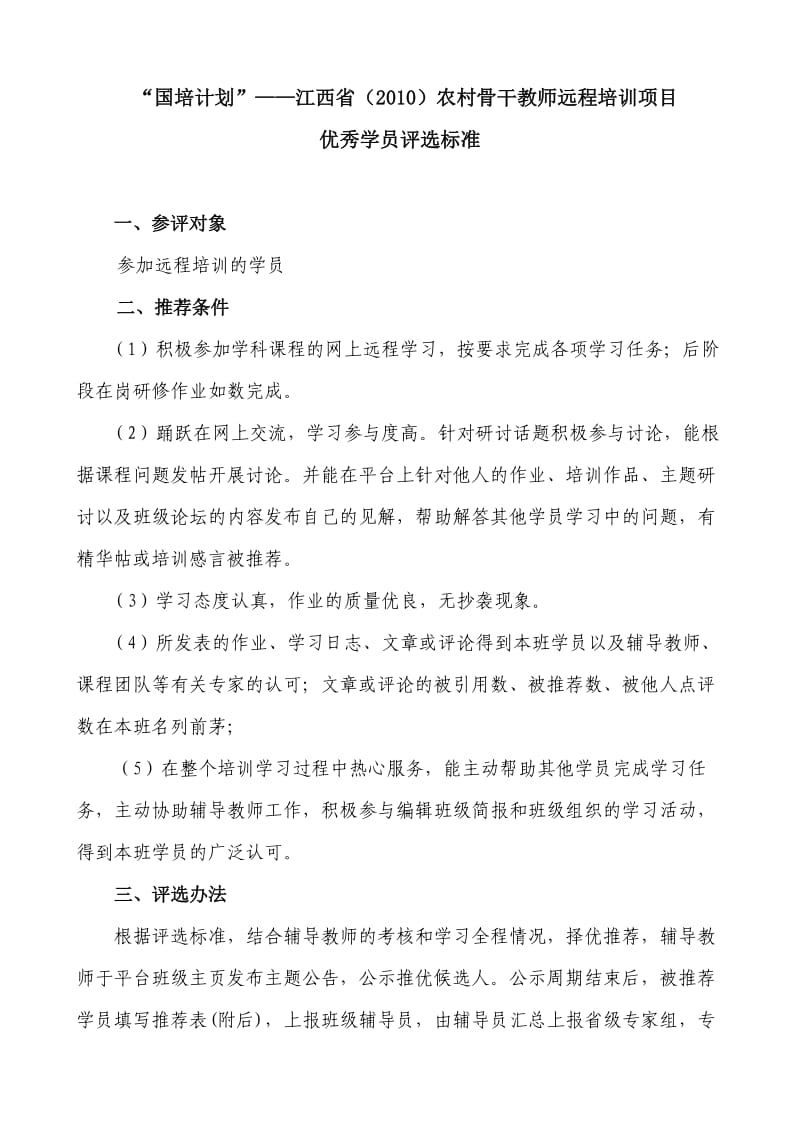 “国培计划”——江西省（2010）农村骨干教师远程培训项目

优秀学员评选标准

一、参评对象

参加远程培训的学员

二、推荐条件

（1）积极参加学科课程的网上远程学习，按要求完成各项学习任务；后阶段在岗研修作业如数完成。

（2）踊跃在网上交流，学习参与度高。针对研讨话题积极参与讨论，能根据课程问题发帖开展讨论。并能在平台上针对他人的作业、培训作品、主题研讨以及班级论坛的内容发布自己的见解，帮助解答其他学员学习中的问题，有精华帖或培训感言被推荐。

（3）学习态度认真，作业的质量优良，无抄袭现象。

（4）所发表的作业、学习日志、文章或评论得到本班学员以及辅导教师、课程团队等有关专家的认可；文章或评论的被引用数、被推荐数、被他人点评数在本班名列前茅；

（5）在整个培训学习过程中热心服务，能主动帮助其他学员完成学习任务，主动协助辅导教师工作，积极参与编辑班级简报和班级组织的学习活动，得到本班学员的广泛认可。

三、评选办法

根据评选标准，结合辅导教师的考核和学习全程情况，择优推荐，辅导教师于平台班级主页发布主题公告，公示推优候选人。公示周期结束后，被推荐学员填写推荐表(附后)，上报班级辅导员，由辅导员汇总上报省级专家组，专